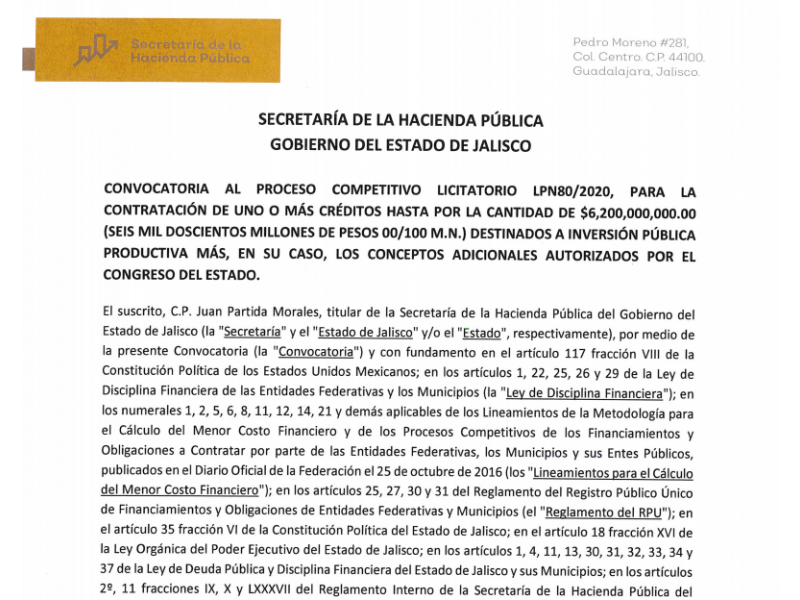 Secretaría de la Hacienda Pública

Pedro Moreno #281, Col. Centro. C.P. 44100. Guadalajara, Jalisco.

SECRETARÍA DE LA HACIENDA PÚBLICA
GOBIERNO DEL ESTADO DE JALISCO

CONVOCATORIA AL PROCESO COMPETITIVO LICITATORIO LPN80/2020, PARA LA CONTRATACIÓN DE UNO O MÁS CRÉDITOS HASTA POR LA CANTIDAD DE $6,200,000,000.00 (SEIS MIL DOSCIENTOS MILLONES DE PESOS 00/100 M.N.) DESTINADOS A INVERSIÓN PÚBLICA PRODUCTIVA MÁS, EN SU CASO, LOS CONCEPTOS ADICIONALES AUTORIZADOS POR EL CONGRESO DEL ESTADO.

El suscrito, C.P. Juan Partida Morales, titular de la Secretaría de la Hacienda Pública del Gobierno del Estado de Jalisco (la "Secretaría" y el "Estado de Jalisco" y/o el "Estado", respectivamente), por medio de la presente Convocatoria (la "Convocatoria") y con fundamento en el artículo 117 fracción VIII de la Constitución Política de los Estados Unidos Mexicanos; en los artículos 1, 22, 25, 26 y 29 de la Ley de Disciplina Financiera de las Entidades Federativas y los Municipios (la "Ley de Disciplina Financiera"); en los numerales 1, 2, 5, 6, 8, 11, 12, 14, 21 y demás aplicables de los Lineamientos de la Metodología para el Cálculo del Menor Costo Financiero y de los Procesos Competitivos de los Financiamientos y Obligaciones a Contratar por parte de las Entidades Federativas, los Municipios y sus Entes Públicos, publicados en el Diario Oficial de la Federación el 25 de octubre de 2016 (los "Lineamientos para el Cálculo del Menor Costo Financiero"); en los artículos 25, 27, 30 y 31 del Reglamento del Registro Público Único de Financiamientos y Obligaciones de Entidades Federativas y Municipios (el "Reglamento del RPU"); en el artículo 35 fracción VI de la Constitución Política del Estado de Jalisco; en el artículo 18 fracción XVI de la Ley Orgánica del Poder Ejecutivo del Estado de Jalisco; en los artículos 1, 4, 11, 13, 30, 31, 32, 33, 34 y 37 de la Ley de Deuda Pública y Disciplina Financiera del Estado de Jalisco y sus Municipios; en los artículos 2º, 11 fracciones IX, X y LXXXVII del Reglamento Interno de la Secretaría de la Hacienda Pública del